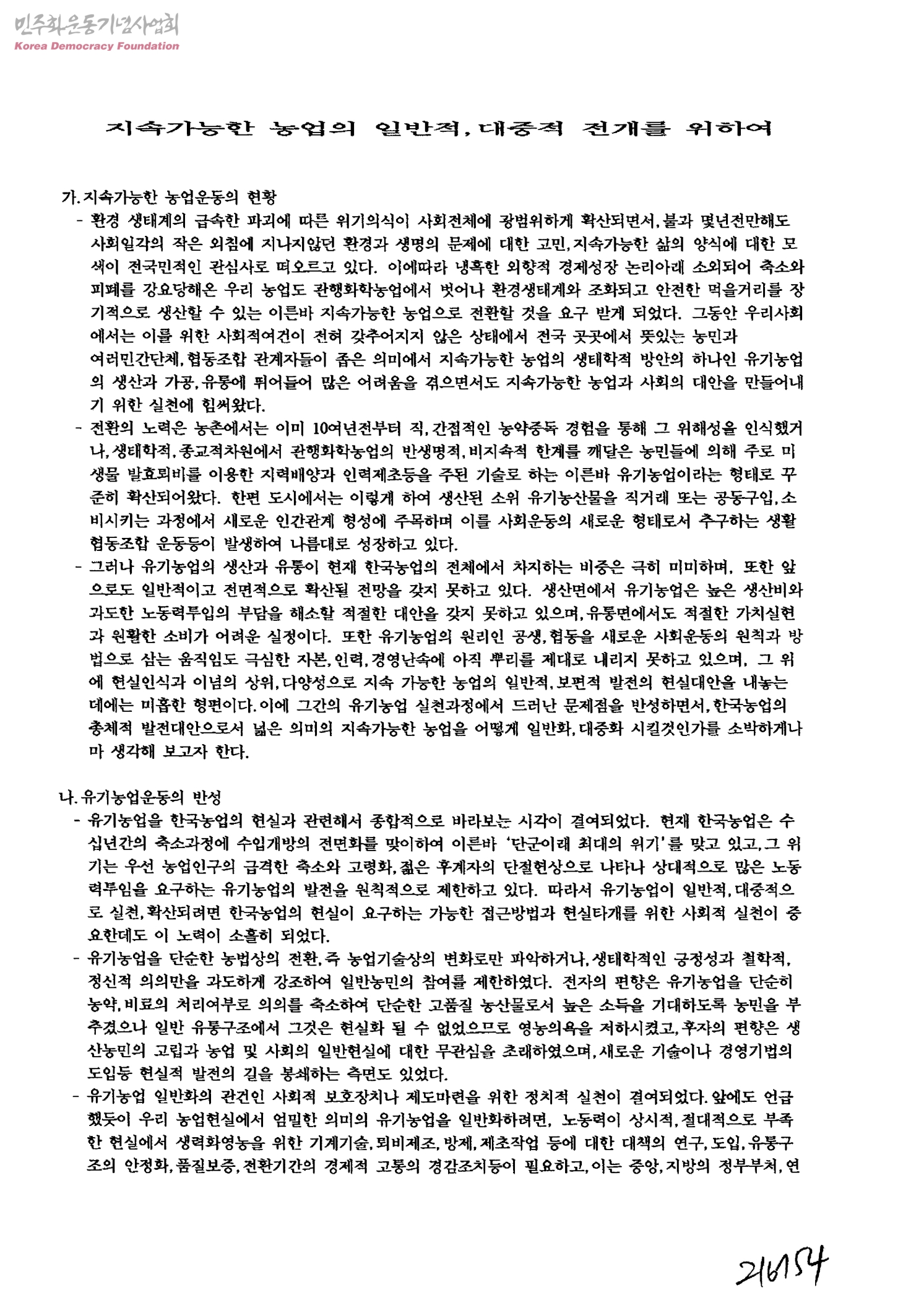 민주화운동기념사업회
Korea Democracy Foundation

지속가능한 농업의 일반적, 대중적 전개를 위하여

가. 지속가능한 농업운동의 현황

- 환경 생태계의 급속한 파괴에 따른 위기의식이 사회전체에 광범위하게 확산되면서, 불과 몇년전만해도 사회일각의 작은 외침에 지나지않던 환경과 생명의 문제에 대한 고민, 지속가능한 삶의 양식에 대한 모색이 전국민적인 관심사로 떠오르고 있다. 이에따라 냉혹한 외향적 경제성장 논리아래 소외되어 축소와 피폐를 강요당해온 우리 농업도 관행화학농업에서 벗어나 환경생태계와 조화되고 안전한 먹을거리를 장기적으로 생산할 수 있는 이른바 지속가능한 농업으로 전환할 것을 요구 받게 되었다. 그동안 우리사회에서는 이를 위한 사회적여건이 전혀 갖추어지지 않은 상태에서 전국 곳곳에서 뜻있는 농민과 여러민간단체, 협동조합 관계자들이 좁은 의미에서 지속가능한 농업의 생태학적 방안의 하나인 유기농업의 생산과 가공, 유통에 뛰어들어 많은 어려움을 겪으면서도 지속가능한 농업과 사회의 대안을 만들어내기 위한 실천에 힘써왔다.

- 전환의 노력은 농촌에서는 이미 10여년전부터 직, 간접적인 농약중독 경험을 통해 그 위해성을 인식했거나, 생태학적, 종교적차원에서 관행화학농업의 반생명적, 비지속적 한계를 깨달은 농민들에 의해 주로 미생물 발효퇴비를 이용한 지력배양과 인력제초등을 주된 기술로 하는 이른바 유기농업이라는 형태로 꾸준히 확산되어왔다. 한편 도시에서는 이렇게 하여 생산된 소위 유기농산물을 직거래 또는 공동구입, 소비시키는 과정에서 새로운 인간관계 형성에 주목하며 이를 사회운동의 새로운 형태로서 추구하는 생활협동조합 운동등이 발생하여 나름대로 성장하고 있다.

- 그러나 유기농업의 생산과 유통이 현재 한국농업의 전체에서 차지하는 비중은 극히 미미하며, 또한 앞으로도 일반적이고 전면적으로 확산될 전망을 갖지 못하고 있다. 생산면에서 유기농업은 높은 생산비와 과도한 노동력투입의 부담을 해소할 적절한 대안을 갖지 못하고 있으며, 유통면에서도 적절한 가치실현과 원활한 소비가 어려운 실정이다. 또한 유기농업의 원리인 공생, 협동을 새로운 사회운동의 원칙과 방법으로 삼는 움직임도 극심한 자본, 인력, 경영난속에 아직 뿌리를 제대로 내리지 못하고 있으며, 그 위에 현실인식과 이념의 상위, 다양성으로 지속 가능한 농업의 일반적, 보편적 발전의 현실대안을 내놓는 데에는 미흡한 형편이다. 이에 그간의 유기농업 실천과정에서 드러난 문제점을 반성하면서, 한국농업의 총체적 발전대안으로서 넓은 의미의 지속가능한 농업을 어떻게 일반화, 대중화 시킬것인가를 소박하게나마 생각해 보고자 한다.

나. 유기농업운동의 반성

- 유기농업을 한국농업의 현실과 관련해서 종합적으로 바라보는 시각이 결여되었다. 현재 한국농업은 수십년간의 축소과정에 수입개방의 전면화를 맞이하여 이른바 '단군이래 최대의 위기'를 맞고 있고, 그 위기는 우선 농업인구의 급격한 축소와 고령화, 젊은 후계자의 단절현상으로 나타나 상대적으로 많은 노동력투입을 요구하는 유기농업의 발전을 원칙적으로 제한하고 있다. 따라서 유기농업이 일반적, 대중적으로 실천, 확산되려면 한국농업의 현실이 요구하는 가능한 접근방법과 현실타개를 위한 사회적 실천이 중요한데도 이 노력이 소홀히 되었다.

- 유기농업을 단순한 농법상의 전환, 즉 농업기술상의 변화로만 파악하거나, 생태학적인 긍정성과 철학적, 정신적 의의만을 과도하게 강조하여 일반농민의 참여를 제한하였다. 전자의 편향은 유기농업을 단순히 농약, 비료의 처리여부로 의의를 축소하여 단순한 고품질 농산물로서 높은 소득을 기대하도록 농민을 부추겼으나 일반 유통구조에서 그것은 현실화 될 수 없었으므로 영농의욕을 저하시켰고, 후자의 편향은 생산농민의 고립과 농업 및 사회의 일반현실에 대한 무관심을 초래하였으며, 새로운 기술이나 경영기법의 도입등 현실적 발전의 길을 봉쇄하는 측면도 있었다.

- 유기농업 일반화의 관건인 사회적 보호장치나 제도마련을 위한 정치적 실천이 결여되었다. 앞에도 언급했듯이 우리 농업현실에서 엄밀한 의미의 유기농업을 일반화하려면, 노동력이 상시적, 절대적으로 부족한 현실에서 생력화영농을 위한 기계기술, 퇴비제조, 방제, 제초작업 등에 대한 대책의 연구, 도입, 유통구조의 안정화, 품질보증, 전환기간의 경제적 고통의 경감조치등이 필요하고, 이는 중앙, 지방의 정부부처, 연

216154